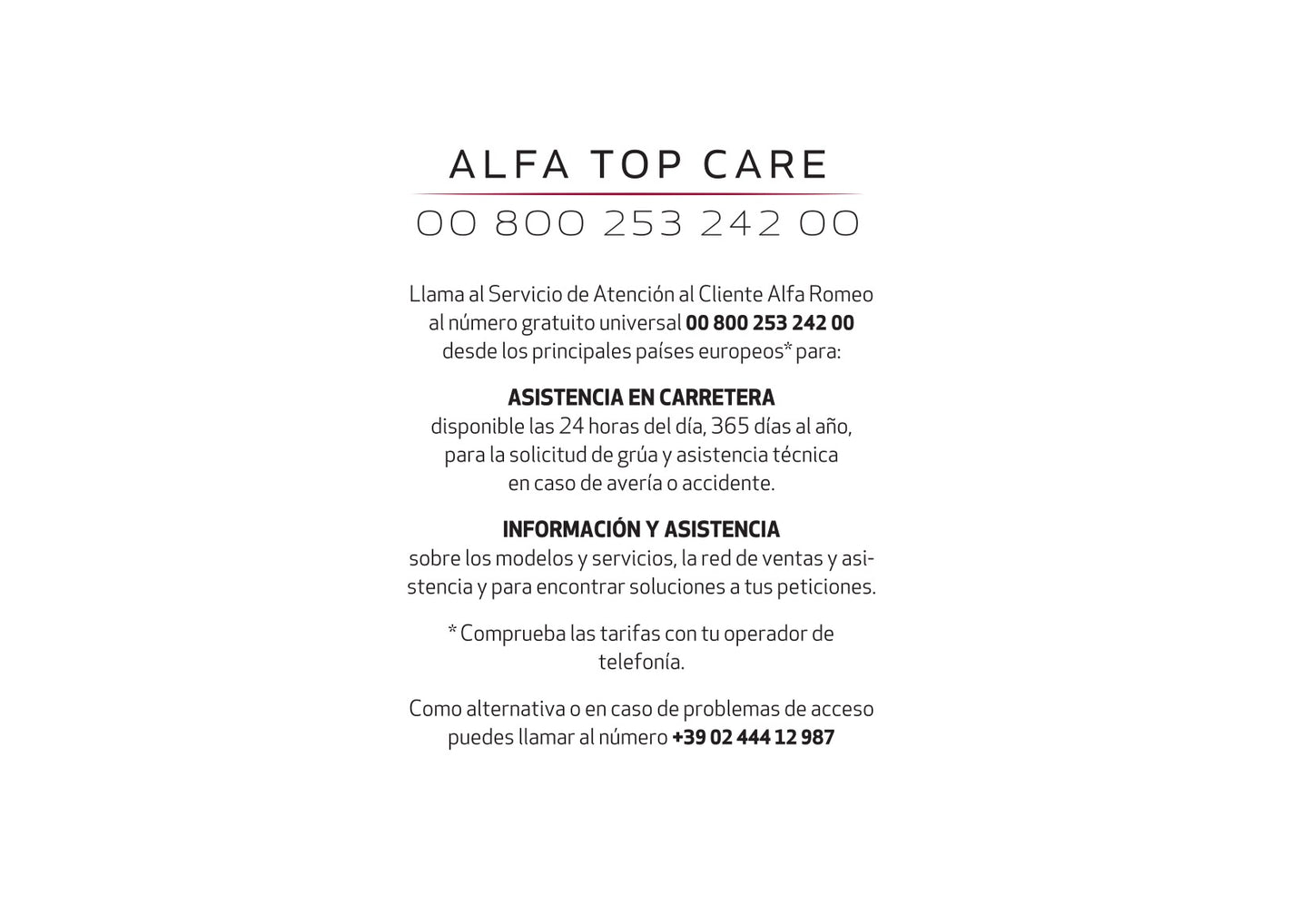 ALFA TOP CARE

00 800 253 242 00

Llama al Servicio de Atención al Cliente Alfa Romeo al número gratuito universal 00 800 253 242 00 desde los principales países europeos* para:

ASISTENCIA EN CARRETERA
disponible las 24 horas del día, 365 días al año, para la solicitud de grúa y asistencia técnica en caso de avería o accidente.

INFORMACIÓN Y ASISTENCIA
sobre los modelos y servicios, la red de ventas y asistencia y para encontrar soluciones a tus peticiones.

* Comprueba las tarifas con tu operador de telefonía.

Como alternativa o en caso de problemas de acceso puedes llamar al número +39 02 444 12 987